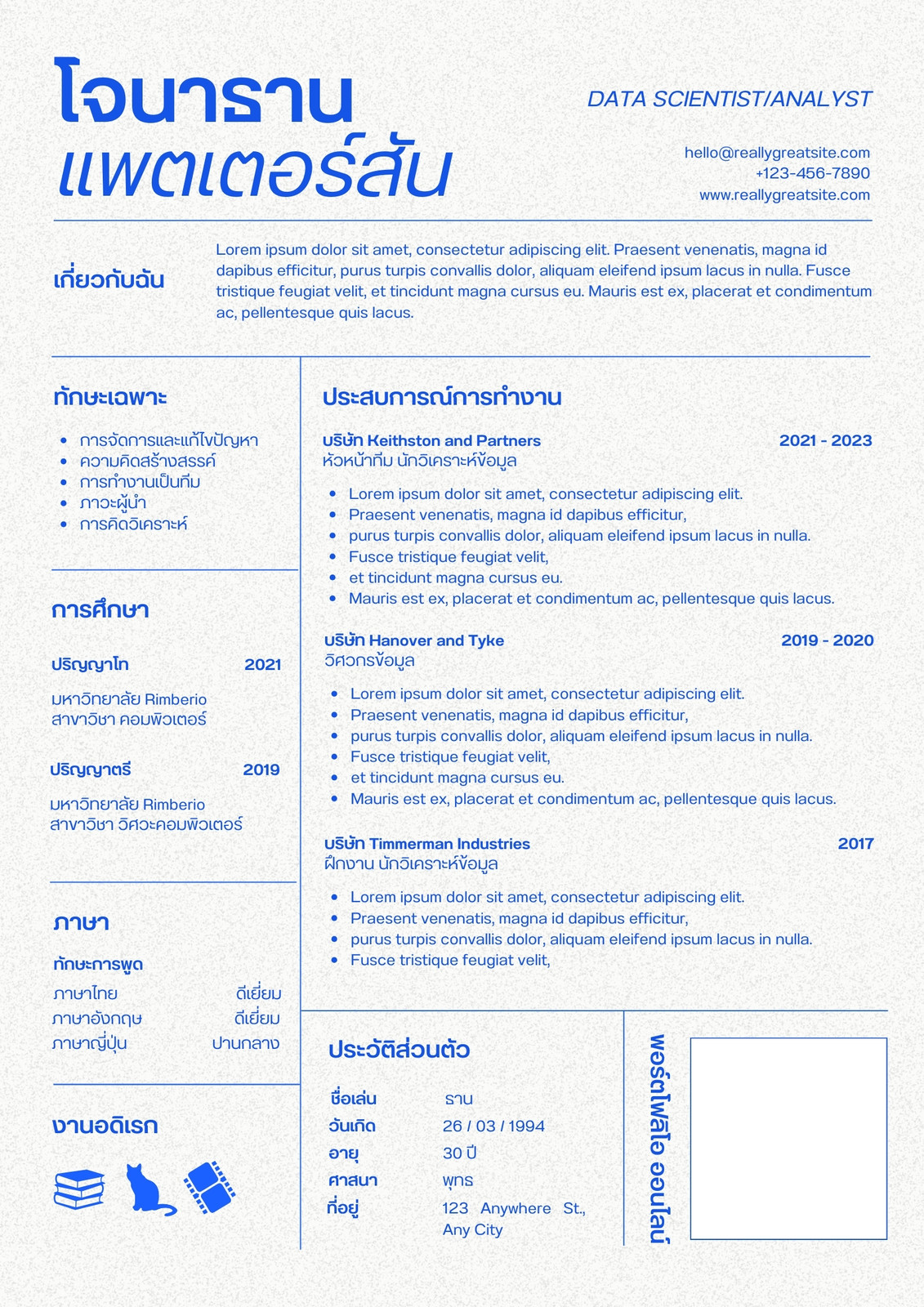 โจนาธาน
แพตเตอร์สัน

DATA SCIENTIST/ANALYST

hello@reallygreatsite.com
+123-456-7890
www.reallygreatsite.com

เกี่ยวกับฉัน

Lorem ipsum dolor sit amet, consectetur adipiscing elit. Praesent venenatis, magna id dapibus efficitur, purus turpis convallis dolor, aliquam eleifend ipsum lacus in nulla. Fusce tristique feugiat velit, et tincidunt magna cursus eu. Mauris est ex, placerat et condimentum ac, pellentesque quis lacus.

ทักษะเฉพาะ

- การจัดการและแก้ไขปัญหา
- ความคิดสร้างสรรค์
- การทำงานเป็นทีม
- ภาวะผู้นำ
- การคิดวิเคราะห์

การศึกษา

ปริญญาโท 2021

มหาวิทยาลัย Rimberio
สาขาวิชา คอมพิวเตอร์

ปริญญาตรี 2019

มหาวิทยาลัย Rimberio
สาขาวิชา วิศวะคอมพิวเตอร์

ภาษา

ทักษะการพูด

ภาษาไทย ดีเยี่ยม
ภาษาอังกฤษ ดีเยี่ยม
ภาษาญี่ปุ่น ปานกลาง

งานอดิเรก

ประสบการณ์การทำงาน

บริษัท Keithston and Partners 2021 - 2023
หัวหน้าทีม นักวิเคราะห์ข้อมูล

- Lorem ipsum dolor sit amet, consectetur adipiscing elit.
- Praesent venenatis, magna id dapibus efficitur,
- purus turpis convallis dolor, aliquam eleifend ipsum lacus in nulla.
- Fusce tristique feugiat velit,
- et tincidunt magna cursus eu.
- Mauris est ex, placerat et condimentum ac, pellentesque quis lacus.

บริษัท Hanover and Tyke 2019 - 2020
วิศวกรข้อมูล

- Lorem ipsum dolor sit amet, consectetur adipiscing elit.
- Praesent venenatis, magna id dapibus efficitur,
- purus turpis convallis dolor, aliquam eleifend ipsum lacus in nulla.
- Fusce tristique feugiat velit,
- et tincidunt magna cursus eu.
- Mauris est ex, placerat et condimentum ac, pellentesque quis lacus.

บริษัท Timmerman Industries 2017
ฝึกงาน นักวิเคราะห์ข้อมูล

- Lorem ipsum dolor sit amet, consectetur adipiscing elit.
- Praesent venenatis, magna id dapibus efficitur,
- purus turpis convallis dolor, aliquam eleifend ipsum lacus in nulla.
- Fusce tristique feugiat velit,

ประวัติส่วนตัว

ชื่อเล่น ธาน
วันเกิด 26 / 03 / 1994
อายุ 30 ปี
ศาสนา พุทธ
ที่อยู่ 123 Anywhere St., Any City

พอร์ตโฟลิโอออนไลน์